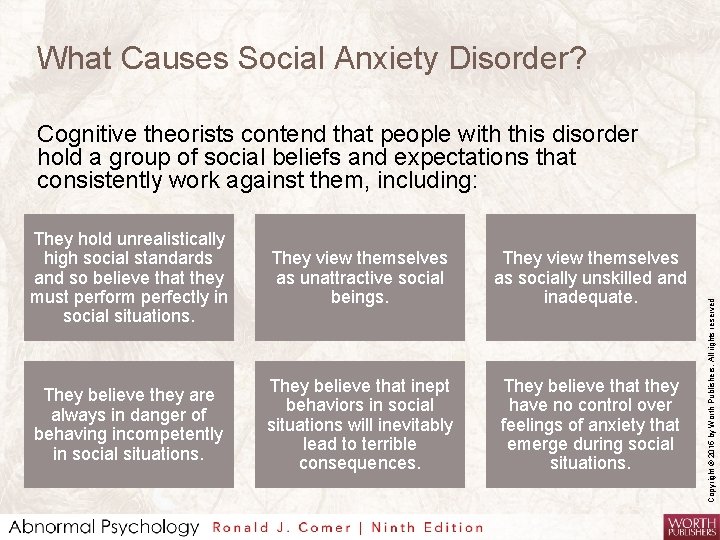 What Causes Social Anxiety Disorder?

Cognitive theorists contend that people with this disorder hold a group of social beliefs and expectations that consistently work against them, including:

They hold unrealistically high social standards and so believe that they must perform perfectly in social situations.

They view themselves as unattractive social beings.

They view themselves as socially unskilled and inadequate.

They believe they are always in danger of behaving incompetently in social situations.

They believe that inept behaviors in social situations will inevitably lead to terrible consequences.

They believe that they have no control over feelings of anxiety that emerge during social situations.

Copyright © 2016 by Worth Publishers. All rights reserved

Abnormal Psychology Ronald J. Comer | Ninth Edition

WORTH PUBLISHERS